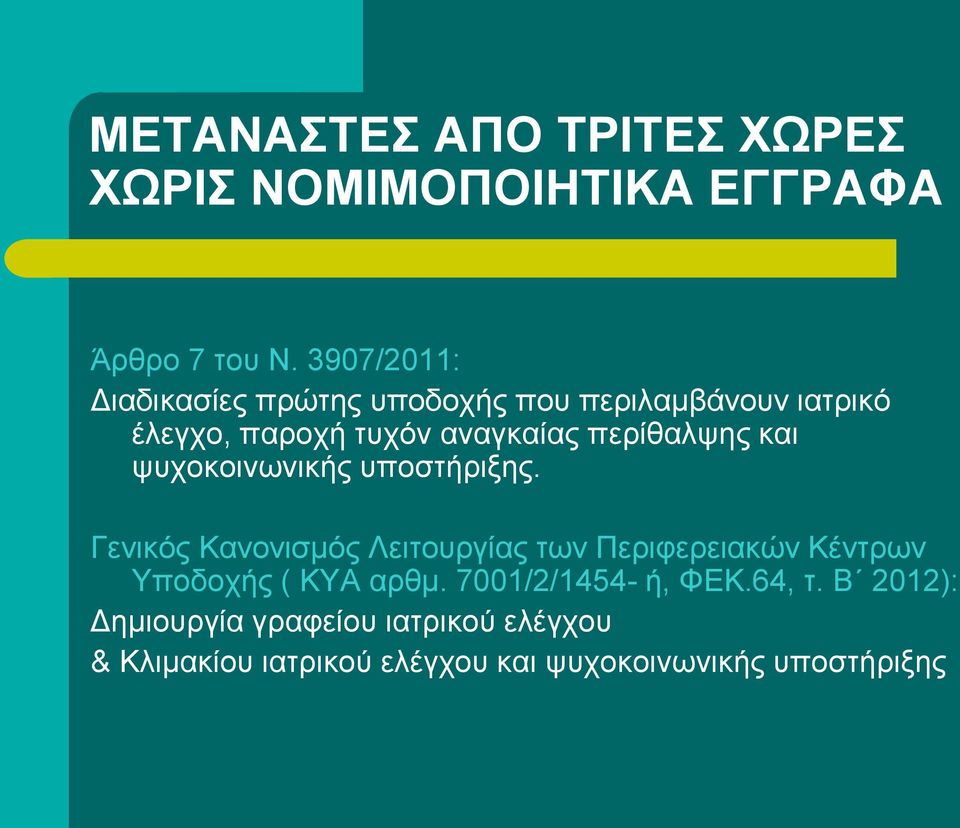 ΜΕΤΑΝΑΣΤΕΣ ΑΠΟ ΤΡΙΤΕΣ ΧΩΡΕΣ ΧΩΡΙΣ ΝΟΜΙΜΟΠΟΙΗΤΙΚΑ ΕΓΓΡΑΦΑ

Άρθρο 7 του Ν. 3907/2011:
Διαδικασίες πρώτης υποδοχής που περιλαμβάνουν ιατρικό έλεγχο, παροχή τυχόν αναγκαίας περίθαλψης και ψυχοκοινωνικής υποστήριξης.

Γενικός Κανονισμός Λειτουργίας των Περιφερειακών Κέντρων Υποδοχής ( ΚΥΑ αρθμ. 7001/2/1454- ή, ΦΕΚ.64, τ. Β΄ 2012):
Δημιουργία γραφείου ιατρικού ελέγχου
& Κλιμακίου ιατρικού ελέγχου και ψυχοκοινωνικής υποστήριξης